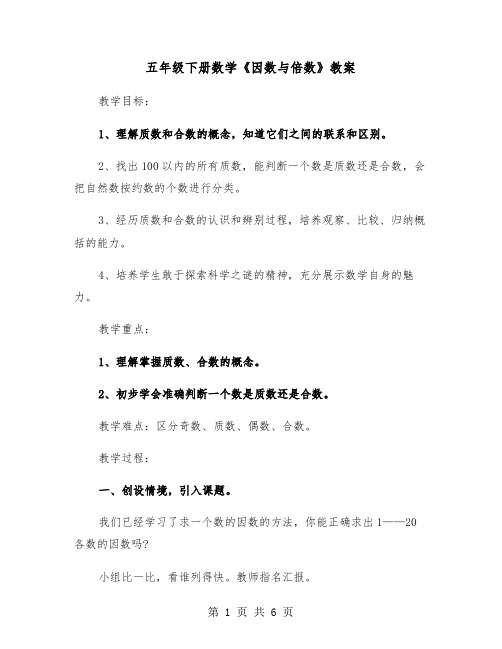 五年级下册数学《因数与倍数》教案

教学目标：

1、理解质数和合数的概念，知道它们之间的联系和区别。

2、找出100以内的所有质数，能判断一个数是质数还是合数，会把自然数按约数的个数进行分类。

3、经历质数和合数的认识和辨别过程，培养观察、比较、归纳概括的能力。

4、培养学生敢于探索科学之谜的精神，充分展示数学自身的魅力。

教学重点：

1、理解掌握质数、合数的概念。

2、初步学会准确判断一个数是质数还是合数。

教学难点：区分奇数、质数、偶数、合数。

教学过程：

一、创设情境，引入课题。

我们已经学习了求一个数的因数的方法，你能正确求出1——20各数的因数吗？

小组比一比，看谁列得快。教师指名汇报。

第 1 页 共 6 页